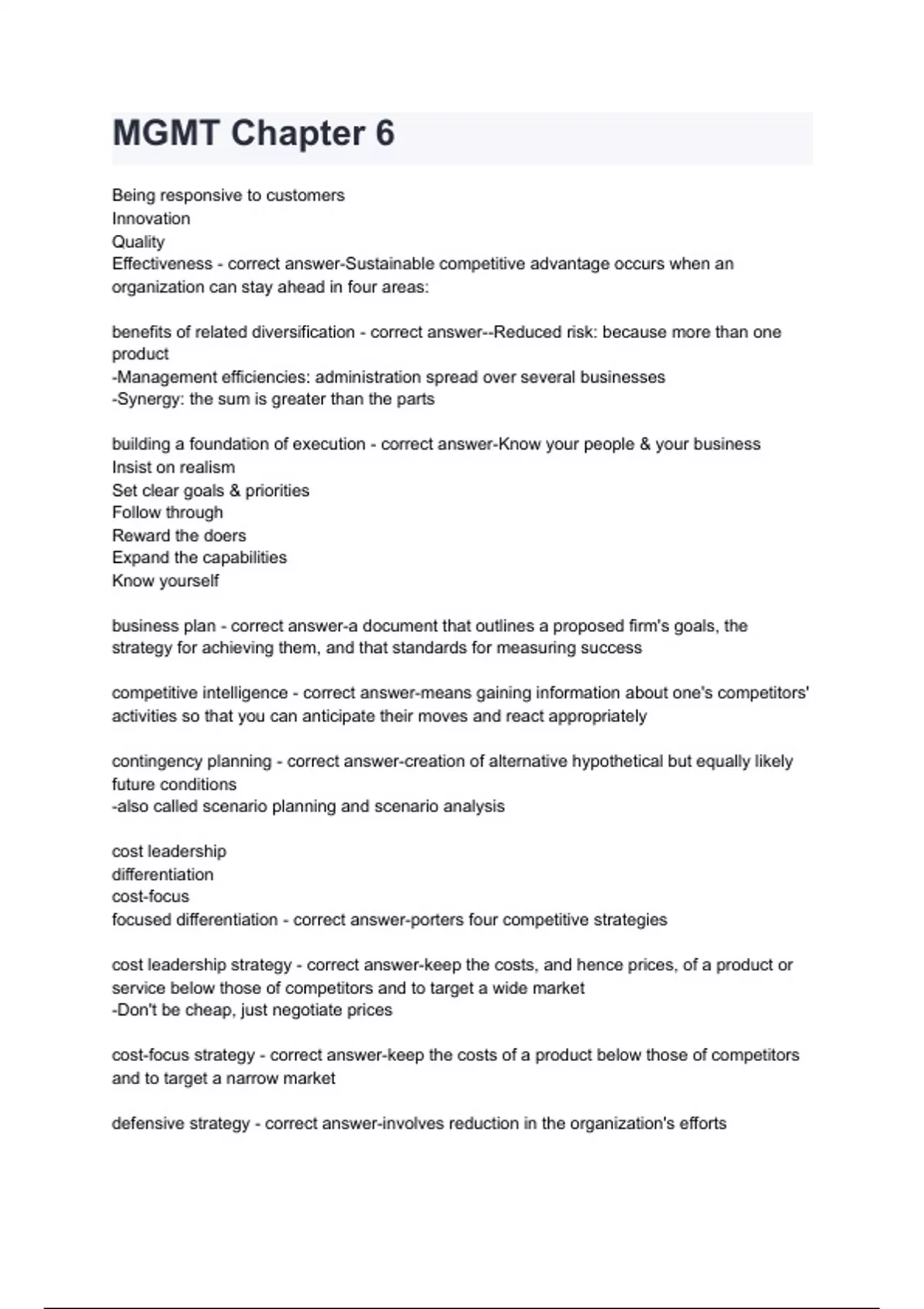 MGMT Chapter 6

Being responsive to customers
Innovation
Quality
Effectiveness - correct answer-Sustainable competitive advantage occurs when an organization can stay ahead in four areas:

benefits of related diversification - correct answer--Reduced risk: because more than one product
-Management efficiencies: administration spread over several businesses
-Synergy: the sum is greater than the parts

building a foundation of execution - correct answer-Know your people & your business
Insist on realism
Set clear goals & priorities
Follow through
Reward the doers
Expand the capabilities
Know yourself

business plan - correct answer-a document that outlines a proposed firm's goals, the strategy for achieving them, and that standards for measuring success

competitive intelligence - correct answer-means gaining information about one's competitors' activities so that you can anticipate their moves and react appropriately

contingency planning - correct answer-creation of alternative hypothetical but equally likely future conditions
-also called scenario planning and scenario analysis

cost leadership
differentiation
cost-focus
focused differentiation - correct answer-porters four competitive strategies

cost leadership strategy - correct answer-keep the costs, and hence prices, of a product or service below those of competitors and to target a wide market
-Don't be cheap, just negotiate prices

cost-focus strategy - correct answer-keep the costs of a product below those of competitors and to target a narrow market

defensive strategy - correct answer-involves reduction in the organization's efforts